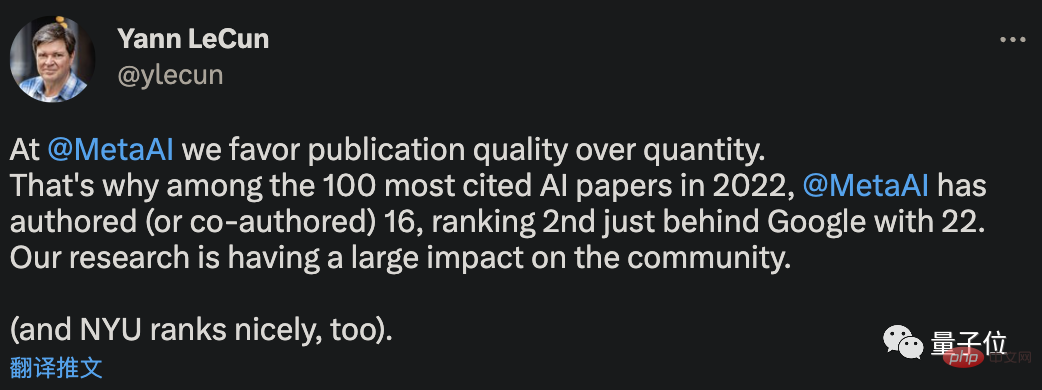 Yann LeCun
@ylecun

At @MetaAI we favor publication quality over quantity.
That's why among the 100 most cited AI papers in 2022, @MetaAI has authored (or co-authored) 16, ranking 2nd just behind Google with 22.
Our research is having a large impact on the community.

(and NYU ranks nicely, too).

翻译推文

量子位
php 中文网